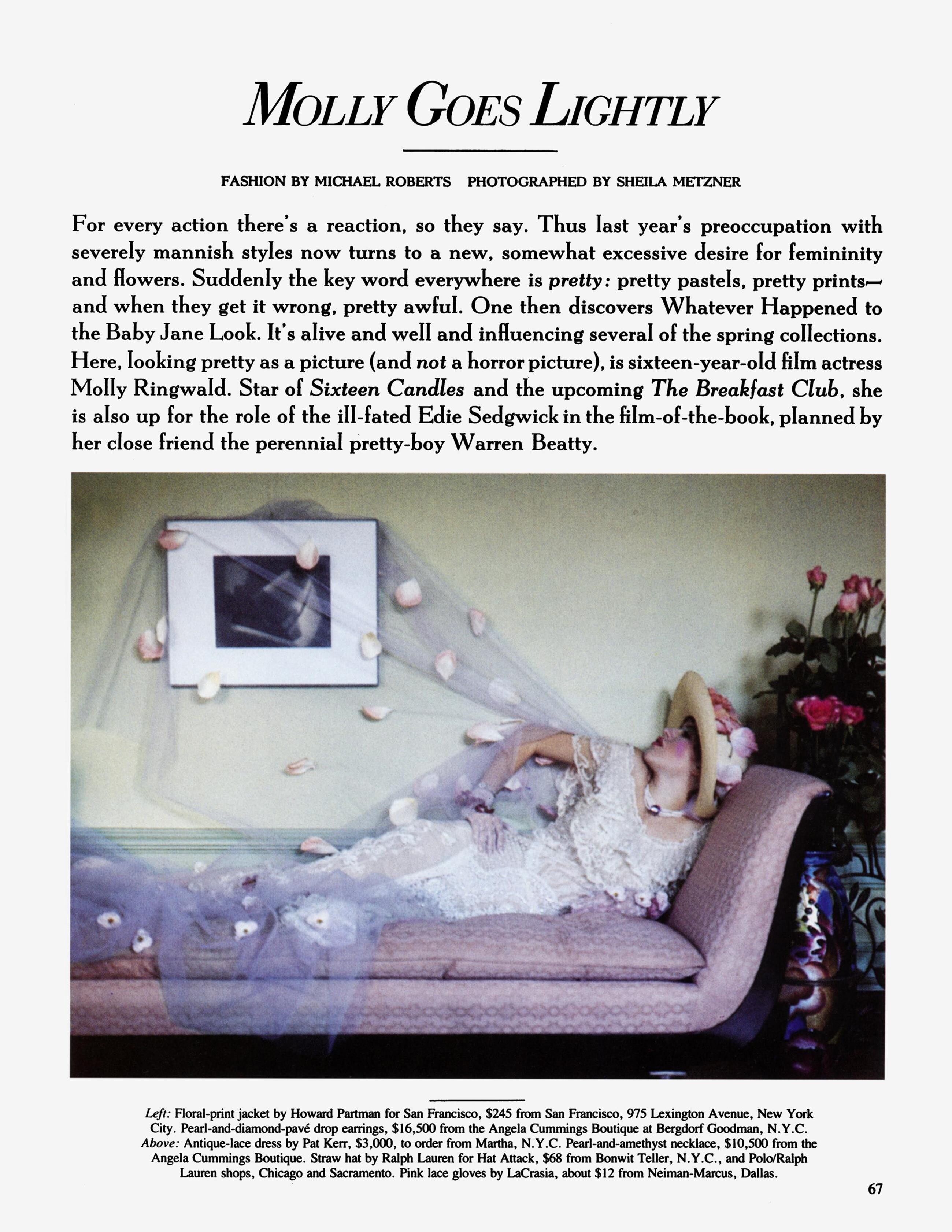 MOLLY GOES LIGHTLY

FASHION BY MICHAEL ROBERTS PHOTOGRAPHED BY SHEILA METZNER

For every action there's a reaction, so they say. Thus last year's preoccupation with severely mannish styles now turns to a new, somewhat excessive desire for femininity and flowers. Suddenly the key word everywhere is pretty: pretty pastels, pretty prints—and when they get it wrong, pretty awful. One then discovers Whatever Happened to the Baby Jane Look. It's alive and well and influencing several of the spring collections. Here, looking pretty as a picture (and not a horror picture), is sixteen-year-old film actress Molly Ringwald. Star of Sixteen Candles and the upcoming The Breakfast Club, she is also up for the role of the ill-fated Edie Sedgwick in the film-of-the-book, planned by her close friend the perennial pretty-boy Warren Beatty.

Left: Floral-print jacket by Howard Partman for San Francisco, $245 from San Francisco, 975 Lexington Avenue, New York City. Pearl-and-diamond-pavé drop earrings, $16,500 from the Angela Cummings Boutique at Bergdorf Goodman, N.Y.C. Above: Antique-lace dress by Pat Kerr, $3,000, to order from Martha, N.Y.C. Pearl-and-amethyst necklace, $10,500 from the Angela Cummings Boutique. Straw hat by Ralph Lauren for Hat Attack, $68 from Bonwit Teller, N.Y.C., and Polo/Ralph Lauren shops, Chicago and Sacramento. Pink lace gloves by LaCrasia, about $12 from Neiman-Marcus, Dallas.

67